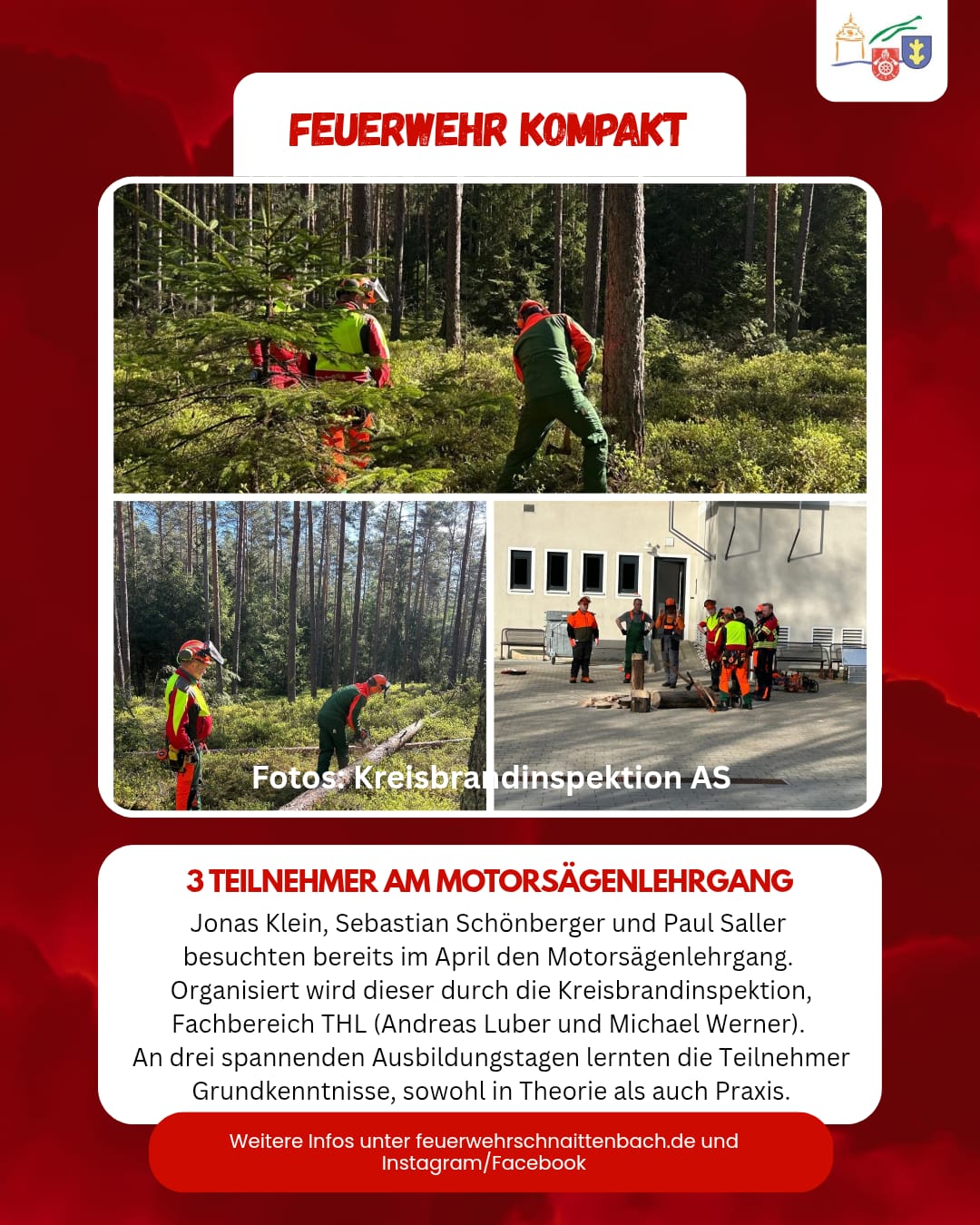 FEUERWEHR KOMPAKT

Fotos: Kreisbrandinspektion AS

3 TEILNEHMER AM MOTORSÄGENLEHRGANG

Jonas Klein, Sebastian Schönberger und Paul Saller besuchten bereits im April den Motorsägenlehrgang. Organisiert wird dieser durch die Kreisbrandinspektion, Fachbereich THL (Andreas Luber und Michael Werner). An drei spannenden Ausbildungstagen lernten die Teilnehmer Grundkenntnisse, sowohl in Theorie als auch Praxis.

Weitere Infos unter feuerwehrschnaittenbach.de und Instagram/Facebook